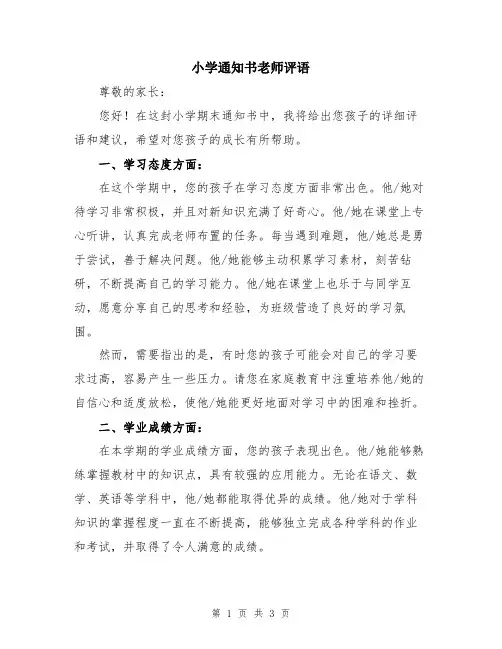 小学通知书老师评语

尊敬的家长：

您好！在这封小学期末通知书中，我将给出您孩子的详细评语和建议，希望对您孩子的成长有所帮助。

一、学习态度方面：

在这个学期中，您的孩子在学习态度方面非常出色。他/她对待学习非常积极，并且对新知识充满了好奇心。他/她在课堂上专心听讲，认真完成老师布置的任务。每当遇到难题，他/她总是勇于尝试，善于解决问题。他/她能够主动积累学习素材，刻苦钻研，不断提高自己的学习能力。他/她在课堂上也乐于与同学互动，愿意分享自己的思考和经验，为班级营造了良好的学习氛围。

然而，需要指出的是，有时您的孩子可能会对自己的学习要求过高，容易产生一些压力。请您在家庭教育中注重培养他/她的自信心和适度放松，使他/她能更好地面对学习中的困难和挫折。

二、学业成绩方面：

在本学期的学业成绩方面，您的孩子表现出色。他/她能够熟练掌握教材中的知识点，具有较强的应用能力。无论在语文、数学、英语等学科中，他/她都能取得优异的成绩。他/她对于学科知识的掌握程度一直在不断提高，能够独立完成各种学科的作业和考试，并取得了令人满意的成绩。

第 1 页 共 3 页